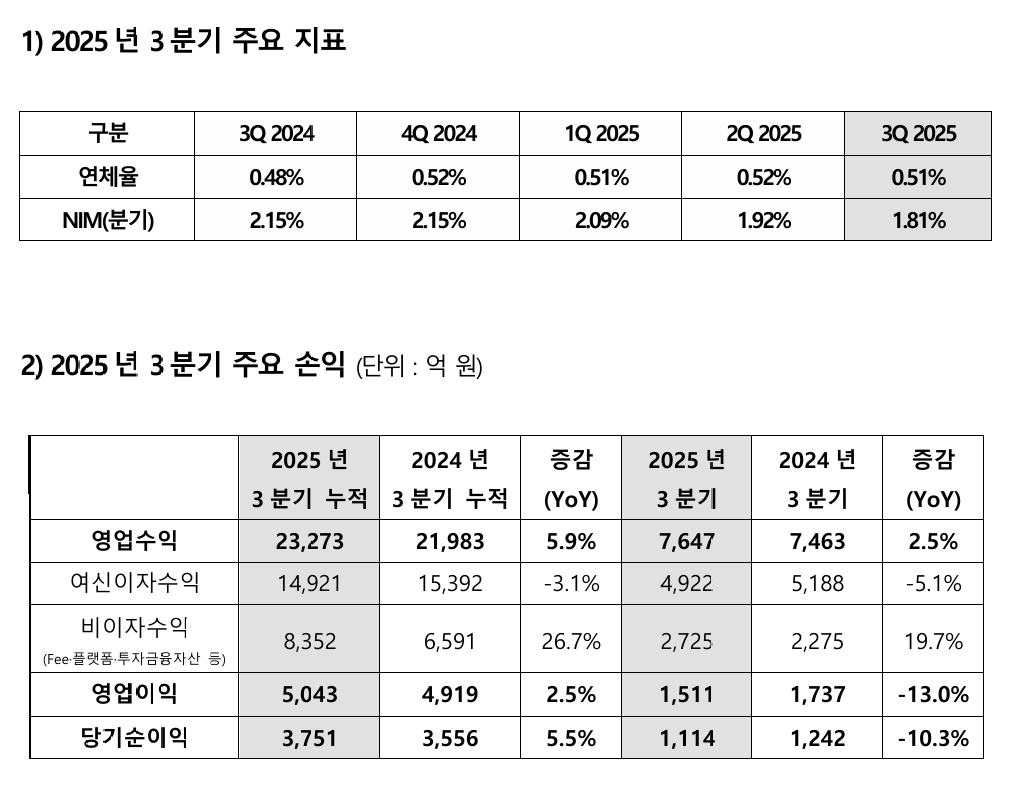 1) 2025 년 3 분기 주요 지표

| 구분 | 3Q 2024 | 4Q 2024 | 1Q 2025 | 2Q 2025 | 3Q 2025 |
|---|---|---|---|---|---|
| 연체율 | 0.48% | 0.52% | 0.51% | 0.52% | 0.51% |
| NIM(분기) | 2.15% | 2.15% | 2.09% | 1.92% | 1.81% |

2) 2025 년 3 분기 주요 손익 (단위 : 억 원)

| | 2025 년 3 분기 누적 | 2024 년 3 분기 누적 | 증감 (YoY) | 2025 년 3 분기 | 2024 년 3 분기 | 증감 (YoY) |
|---|---|---|---|---|---|---|
| 영업수익 | 23,273 | 21,983 | 5.9% | 7,647 | 7,463 | 2.5% |
| 여신이자수익 | 14,921 | 15,392 | -3.1% | 4,922 | 5,188 | -5.1% |
| 비이자수익 (Fee·플랫폼·투자금융자산 등) | 8,352 | 6,591 | 26.7% | 2,725 | 2,275 | 19.7% |
| 영업이익 | 5,043 | 4,919 | 2.5% | 1,511 | 1,737 | -13.0% |
| 당기순이익 | 3,751 | 3,556 | 5.5% | 1,114 | 1,242 | -10.3% |